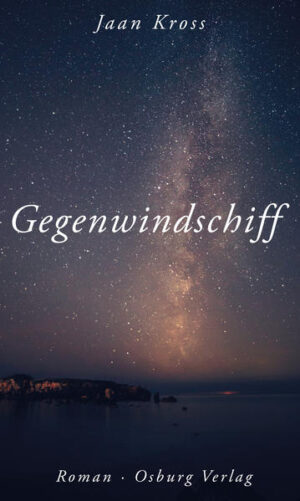 Jaan Kross

Gegenwindschiff

Roman · Osburg Verlag